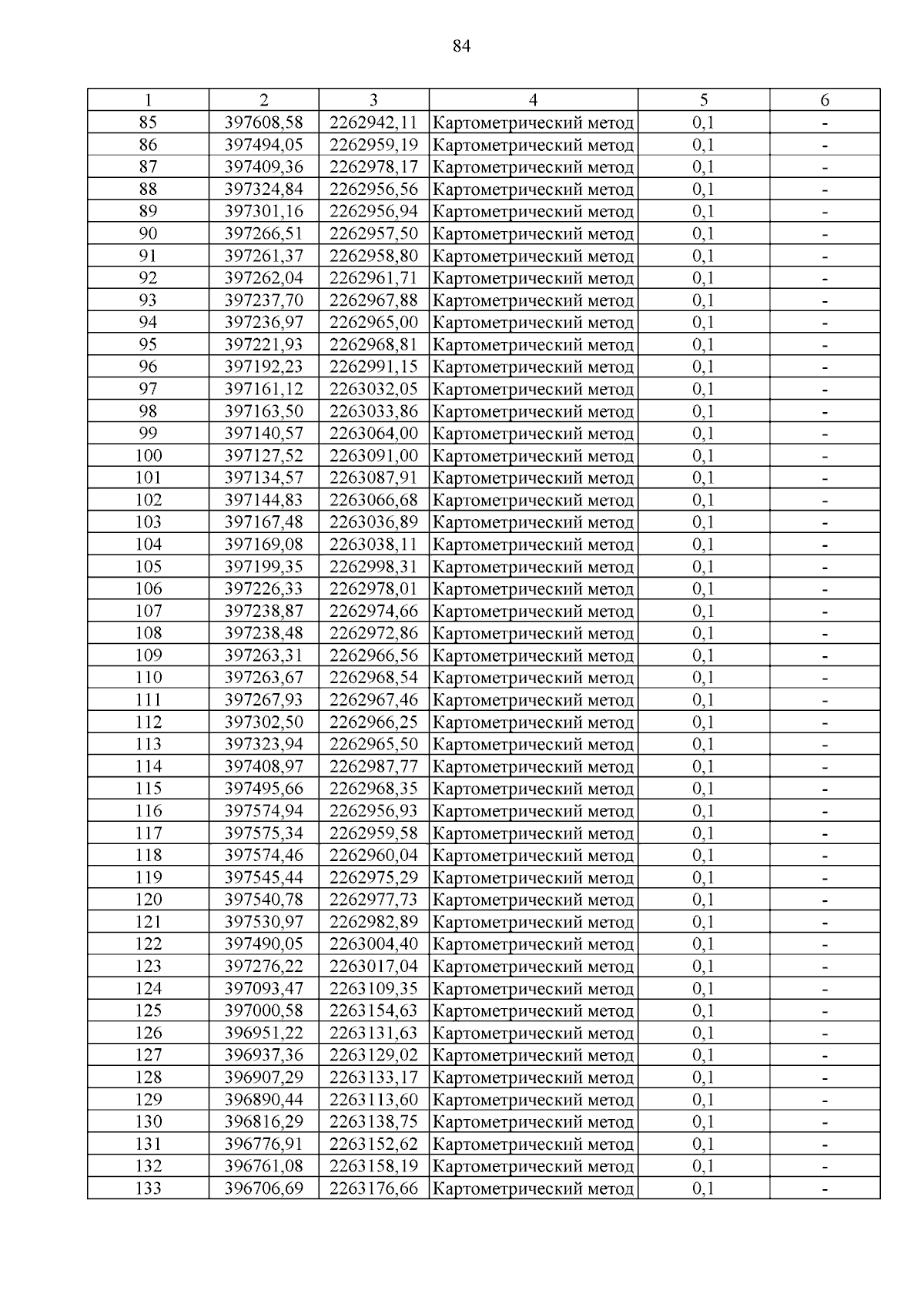 84

| 1 | 2 | 3 | 4 | 5 | 6 |
|---|---|---|---|---|---|
| 85 | 397608,58 | 2262942,11 | Картометрический метод | 0,1 | - |
| 86 | 397494,05 | 2262959,19 | Картометрический метод | 0,1 | - |
| 87 | 397409,36 | 2262978,17 | Картометрический метод | 0,1 | - |
| 88 | 397324,84 | 2262956,56 | Картометрический метод | 0,1 | - |
| 89 | 397301,16 | 2262956,94 | Картометрический метод | 0,1 | - |
| 90 | 397266,51 | 2262957,50 | Картометрический метод | 0,1 | - |
| 91 | 397261,37 | 2262958,80 | Картометрический метод | 0,1 | - |
| 92 | 397262,04 | 2262961,71 | Картометрический метод | 0,1 | - |
| 93 | 397237,70 | 2262967,88 | Картометрический метод | 0,1 | - |
| 94 | 397236,97 | 2262965,00 | Картометрический метод | 0,1 | - |
| 95 | 397221,93 | 2262968,81 | Картометрический метод | 0,1 | - |
| 96 | 397192,23 | 2262991,15 | Картометрический метод | 0,1 | - |
| 97 | 397161,12 | 2263032,05 | Картометрический метод | 0,1 | - |
| 98 | 397163,50 | 2263033,86 | Картометрический метод | 0,1 | - |
| 99 | 397140,57 | 2263064,00 | Картометрический метод | 0,1 | - |
| 100 | 397127,52 | 2263091,00 | Картометрический метод | 0,1 | - |
| 101 | 397134,57 | 2263087,91 | Картометрический метод | 0,1 | - |
| 102 | 397144,83 | 2263066,68 | Картометрический метод | 0,1 | - |
| 103 | 397167,48 | 2263036,89 | Картометрический метод | 0,1 | - |
| 104 | 397169,08 | 2263038,11 | Картометрический метод | 0,1 | - |
| 105 | 397199,35 | 2262998,31 | Картометрический метод | 0,1 | - |
| 106 | 397226,33 | 2262978,01 | Картометрический метод | 0,1 | - |
| 107 | 397238,87 | 2262974,66 | Картометрический метод | 0,1 | - |
| 108 | 397238,48 | 2262972,86 | Картометрический метод | 0,1 | - |
| 109 | 397263,31 | 2262966,56 | Картометрический метод | 0,1 | - |
| 110 | 397263,67 | 2262968,54 | Картометрический метод | 0,1 | - |
| 111 | 397267,93 | 2262967,46 | Картометрический метод | 0,1 | - |
| 112 | 397302,50 | 2262966,25 | Картометрический метод | 0,1 | - |
| 113 | 397323,94 | 2262965,50 | Картометрический метод | 0,1 | - |
| 114 | 397408,97 | 2262987,77 | Картометрический метод | 0,1 | - |
| 115 | 397495,66 | 2262968,35 | Картометрический метод | 0,1 | - |
| 116 | 397574,94 | 2262956,93 | Картометрический метод | 0,1 | - |
| 117 | 397575,34 | 2262959,58 | Картометрический метод | 0,1 | - |
| 118 | 397574,46 | 2262960,04 | Картометрический метод | 0,1 | - |
| 119 | 397545,44 | 2262975,29 | Картометрический метод | 0,1 | - |
| 120 | 397540,78 | 2262977,73 | Картометрический метод | 0,1 | - |
| 121 | 397530,97 | 2262982,89 | Картометрический метод | 0,1 | - |
| 122 | 397490,05 | 2263004,40 | Картометрический метод | 0,1 | - |
| 123 | 397276,22 | 2263017,04 | Картометрический метод | 0,1 | - |
| 124 | 397093,47 | 2263109,35 | Картометрический метод | 0,1 | - |
| 125 | 397000,58 | 2263154,63 | Картометрический метод | 0,1 | - |
| 126 | 396951,22 | 2263131,63 | Картометрический метод | 0,1 | - |
| 127 | 396937,36 | 2263129,02 | Картометрический метод | 0,1 | - |
| 128 | 396907,29 | 2263133,17 | Картометрический метод | 0,1 | - |
| 129 | 396890,44 | 2263113,60 | Картометрический метод | 0,1 | - |
| 130 | 396816,29 | 2263138,75 | Картометрический метод | 0,1 | - |
| 131 | 396776,91 | 2263152,62 | Картометрический метод | 0,1 | - |
| 132 | 396761,08 | 2263158,19 | Картометрический метод | 0,1 | - |
| 133 | 396706,69 | 2263176,66 | Картометрический метод | 0,1 | - |